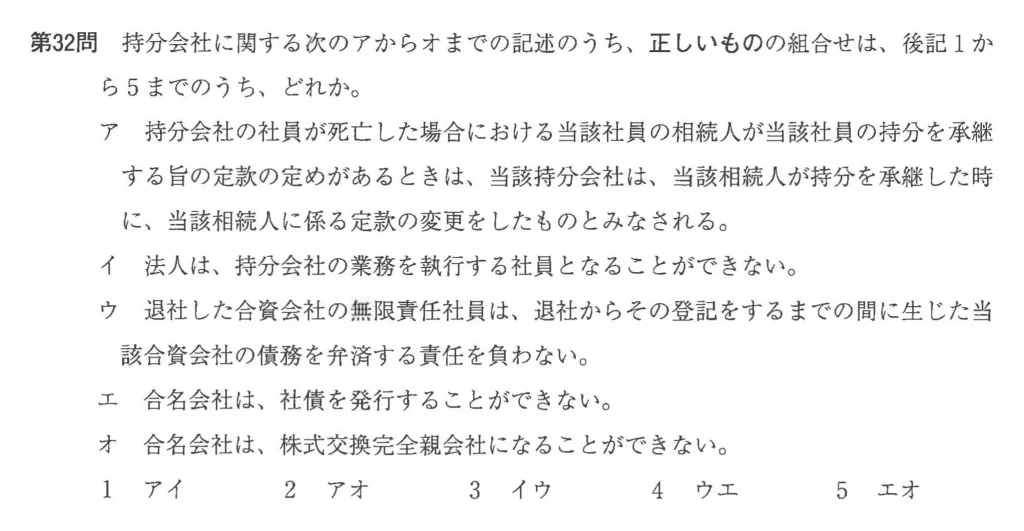 第32問　持分会社に関する次のアからオまでの記述のうち、正しいものの組合せは、後記1から5までのうち、どれか。

ア　持分会社の社員が死亡した場合における当該社員の相続人が当該社員の持分を承継する旨の定款の定めがあるときは、当該持分会社は、当該相続人が持分を承継した時に、当該相続人に係る定款の変更をしたものとみなされる。

イ　法人は、持分会社の業務を執行する社員となることができない。

ウ　退社した合資会社の無限責任社員は、退社からその登記をするまでの間に生じた当該合資会社の債務を弁済する責任を負わない。

エ　合名会社は、社債を発行することができない。

オ　合名会社は、株式交換完全親会社になることができない。

1　アイ　2　アオ　3　イウ　4　ウエ　5　エオ